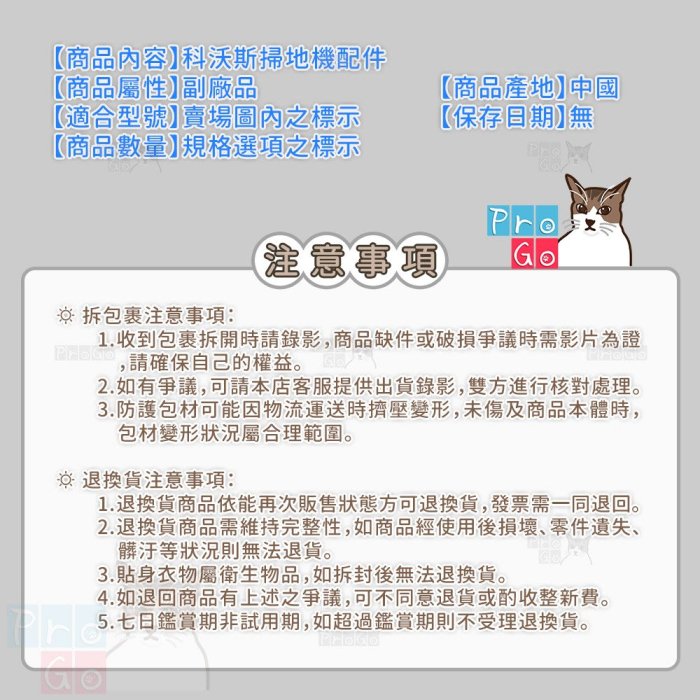 【商品內容】科沃斯掃地機配件
【商品屬性】副廠品
【適合型號】賣場圖內之標示
【商品數量】規格選項之標示

【商品產地】中國
【保存日期】無

Pro
Go

注意事項

☼ 拆包裹注意事項:
1.收到包裹拆開時請錄影,商品缺件或破損爭議時需影片為證,請確保自己的權益。
2.如有爭議,可請本店客服提供出貨錄影,雙方進行核對處理。
3.防護包材可能因物流運送時擠壓變形,未傷及商品本體時,包材變形狀況屬合理範圍。

☼ 退換貨注意事項:
1.退換貨商品依能再次販售狀態方可退換貨,發票需一同退回。
2.退換貨商品需維持完整性,如商品經使用後損壞、零件遺失、髒汙等狀況則無法退貨。
3.貼身衣物屬衛生物品,如拆封後無法退換貨。
4.如退回商品有上述之爭議,可不同意退貨或酌收整新費。
5.七日鑑賞期非試用期,如超過鑑賞期則不受理退換貨。

Pro
Go